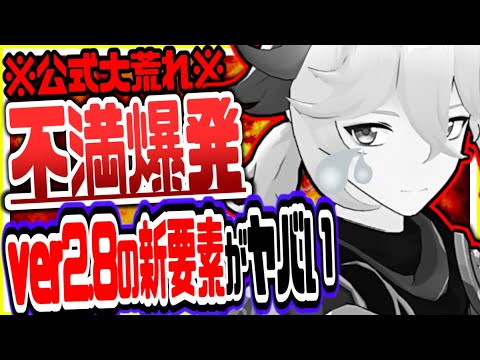 ※公式大荒れ※
不満爆発
ver2.8の新要素がヤバい